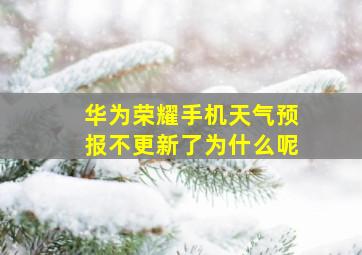 华为荣耀手机天气预报不更新了为什么呢